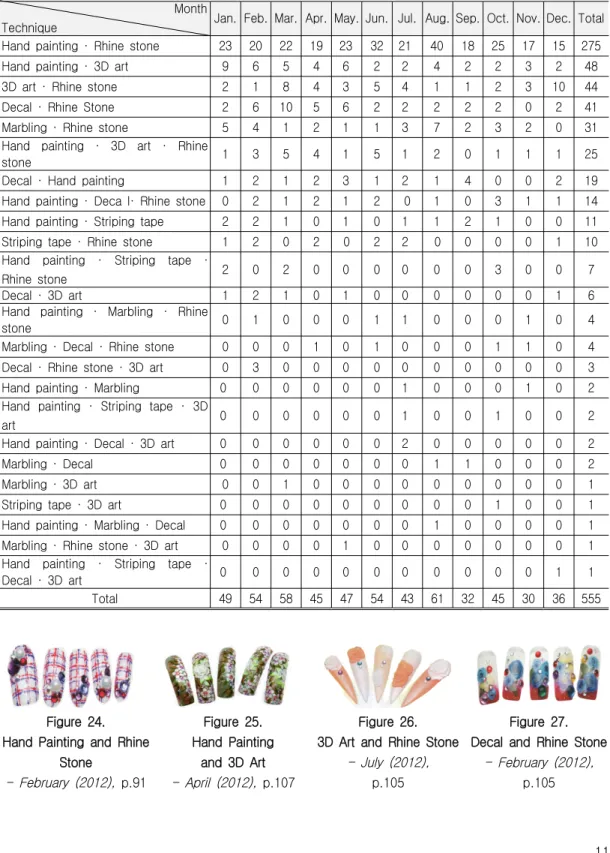 | Month Technique | Jan. | Feb. | Mar. | Apr. | May. | Jun. | Jul. | Aug. | Sep. | Oct. | Nov. | Dec. | Total |
|---|---|---|---|---|---|---|---|---|---|---|---|---|---|
| Hand painting · Rhine stone | 23 | 20 | 22 | 19 | 23 | 32 | 21 | 40 | 18 | 25 | 17 | 15 | 275 |
| Hand painting · 3D art | 9 | 6 | 5 | 4 | 6 | 2 | 2 | 4 | 2 | 2 | 3 | 2 | 48 |
| 3D art · Rhine stone | 2 | 1 | 8 | 4 | 3 | 5 | 4 | 1 | 1 | 2 | 3 | 10 | 44 |
| Decal · Rhine Stone | 2 | 6 | 10 | 5 | 6 | 2 | 2 | 2 | 2 | 2 | 0 | 2 | 41 |
| Marbling · Rhine stone | 5 | 4 | 1 | 2 | 1 | 1 | 3 | 7 | 2 | 3 | 2 | 0 | 31 |
| Hand painting · 3D art · Rhine stone | 1 | 3 | 5 | 4 | 1 | 5 | 1 | 2 | 0 | 1 | 1 | 1 | 25 |
| Decal · Hand painting | 1 | 2 | 1 | 2 | 3 | 1 | 2 | 1 | 4 | 0 | 0 | 2 | 19 |
| Hand painting · Deca l· Rhine stone | 0 | 2 | 1 | 2 | 1 | 2 | 0 | 1 | 0 | 3 | 1 | 1 | 14 |
| Hand painting · Striping tape | 2 | 2 | 1 | 0 | 1 | 0 | 1 | 1 | 2 | 1 | 0 | 0 | 11 |
| Striping tape · Rhine stone | 1 | 2 | 0 | 2 | 0 | 2 | 2 | 0 | 0 | 0 | 0 | 1 | 10 |
| Hand painting · Striping tape · Rhine stone | 2 | 0 | 2 | 0 | 0 | 0 | 0 | 0 | 0 | 3 | 0 | 0 | 7 |
| Decal · 3D art | 1 | 2 | 1 | 0 | 1 | 0 | 0 | 0 | 0 | 0 | 0 | 1 | 6 |
| Hand painting · Marbling · Rhine stone | 0 | 1 | 0 | 0 | 0 | 1 | 1 | 0 | 0 | 0 | 1 | 0 | 4 |
| Marbling · Decal · Rhine stone | 0 | 0 | 0 | 1 | 0 | 1 | 0 | 0 | 0 | 1 | 1 | 0 | 4 |
| Decal · Rhine stone · 3D art | 0 | 3 | 0 | 0 | 0 | 0 | 0 | 0 | 0 | 0 | 0 | 0 | 3 |
| Hand painting · Marbling | 0 | 0 | 0 | 0 | 0 | 0 | 1 | 0 | 0 | 0 | 1 | 0 | 2 |
| Hand painting · Striping tape · 3D art | 0 | 0 | 0 | 0 | 0 | 0 | 1 | 0 | 0 | 1 | 0 | 0 | 2 |
| Hand painting · Decal · 3D art | 0 | 0 | 0 | 0 | 0 | 0 | 2 | 0 | 0 | 0 | 0 | 0 | 2 |
| Marbling · Decal | 0 | 0 | 0 | 0 | 0 | 0 | 0 | 1 | 1 | 0 | 0 | 0 | 2 |
| Marbling · 3D art | 0 | 0 | 1 | 0 | 0 | 0 | 0 | 0 | 0 | 0 | 0 | 0 | 1 |
| Striping tape · 3D art | 0 | 0 | 0 | 0 | 0 | 0 | 0 | 0 | 0 | 1 | 0 | 0 | 1 |
| Hand painting · Marbling · Decal | 0 | 0 | 0 | 0 | 0 | 0 | 0 | 1 | 0 | 0 | 0 | 0 | 1 |
| Marbling · Rhine stone · 3D art | 0 | 0 | 0 | 0 | 1 | 0 | 0 | 0 | 0 | 0 | 0 | 0 | 1 |
| Hand painting · Striping tape · Decal · 3D art | 0 | 0 | 0 | 0 | 0 | 0 | 0 | 0 | 0 | 0 | 0 | 1 | 1 |
| Total | 49 | 54 | 58 | 45 | 47 | 54 | 43 | 61 | 32 | 45 | 30 | 36 | 555 |

Figure 24.
Hand Painting and Rhine Stone
- February (2012), p.91

Figure 25.
Hand Painting and 3D Art
- April (2012), p.107

Figure 26.
3D Art and Rhine Stone
- July (2012), p.105

Figure 27.
Decal and Rhine Stone
- February (2012), p.105

11